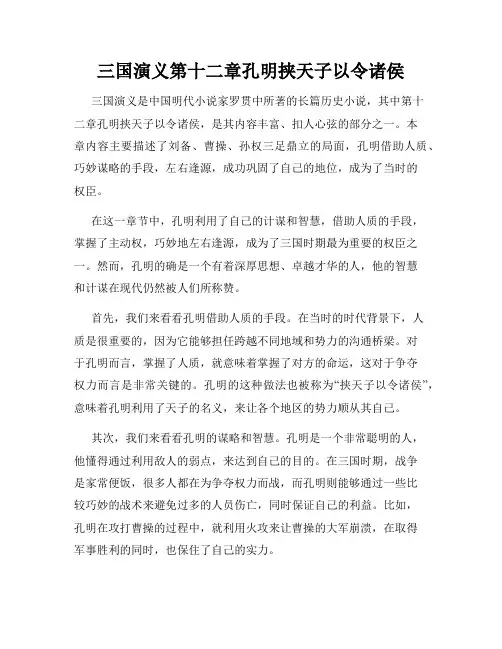 三国演义第十二章孔明挟天子以令诸侯

三国演义是中国明代小说家罗贯中所著的长篇历史小说，其中第十二章孔明挟天子以令诸侯，是其内容丰富、扣人心弦的部分之一。本章内容主要描述了刘备、曹操、孙权三足鼎立的局面，孔明借助人质、巧妙谋略的手段，左右逢源，成功巩固了自己的地位，成为了当时的权臣。

在这一章节中，孔明利用了自己的计谋和智慧，借助人质的手段，掌握了主动权，巧妙地左右逢源，成为了三国时期最为重要的权臣之一。然而，孔明的确是一个有着深厚思想、卓越才华的人，他的智慧和计谋在现代仍然被人们所称赞。

首先，我们来看看孔明借助人质的手段。在当时的时代背景下，人质是很重要的，因为它能够担任跨越不同地域和势力的沟通桥梁。对于孔明而言，掌握了人质，就意味着掌握了对方的命运，这对于争夺权力而言是非常关键的。孔明的这种做法也被称为“挟天子以令诸侯”，意味着孔明利用了天子的名义，来让各个地区的势力顺从其自己。

其次，我们来看看孔明的谋略和智慧。孔明是一个非常聪明的人，他懂得通过利用敌人的弱点，来达到自己的目的。在三国时期，战争是家常便饭，很多人都在为争夺权力而战，而孔明则能够通过一些比较巧妙的战术来避免过多的人员伤亡，同时保证自己的利益。比如，孔明在攻打曹操的过程中，就利用火攻来让曹操的大军崩溃，在取得军事胜利的同时，也保住了自己的实力。